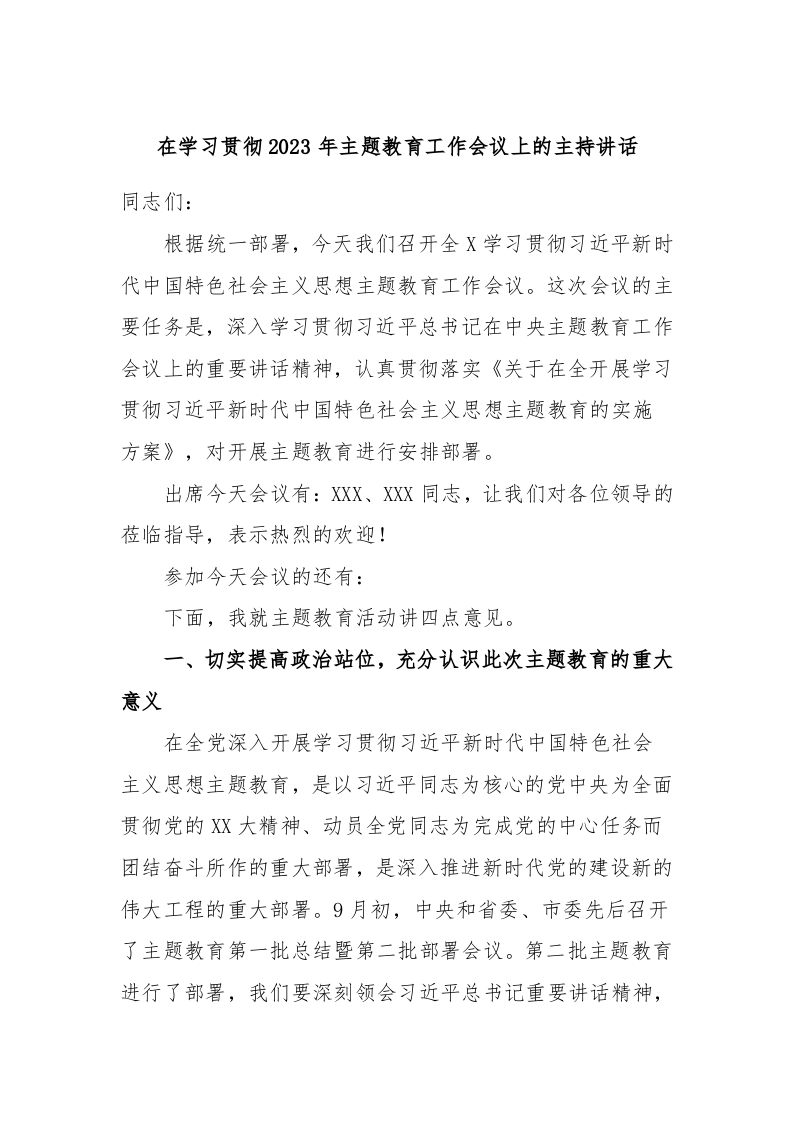 在学习贯彻2023年主题教育工作会议上的主持讲话

同志们：

根据统一部署，今天我们召开全X学习贯彻习近平新时代中国特色社会主义思想主题教育工作会议。这次会议的主要任务是，深入学习贯彻习近平总书记在中央主题教育工作会议上的重要讲话精神，认真贯彻落实《关于在全开展学习贯彻习近平新时代中国特色社会主义思想主题教育的实施方案》，对开展主题教育进行安排部署。

出席今天会议有：XXX、XXX同志，让我们对各位领导的莅临指导，表示热烈的欢迎！

参加今天会议的还有：

下面，我就主题教育活动讲四点意见。

一、切实提高政治站位，充分认识此次主题教育的重大意义

在全党深入开展学习贯彻习近平新时代中国特色社会主义思想主题教育，是以习近平同志为核心的党中央为全面贯彻党的XX大精神、动员全党同志为完成党的中心任务而团结奋斗所作的重大部署，是深入推进新时代党的建设新的伟大工程的重大部署。9月初，中央和省委、市委先后召开了主题教育第一批总结暨第二批部署会议。第二批主题教育进行了部署，我们要深刻领会习近平总书记重要讲话精神，